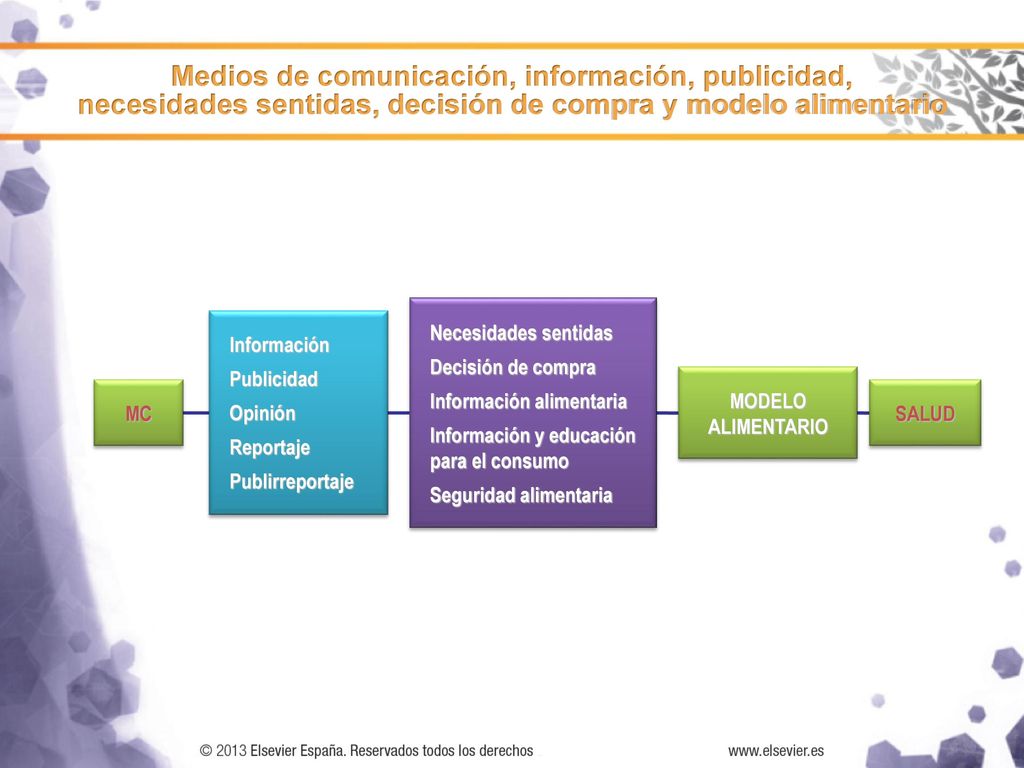 Medios de comunicación, información, publicidad, necesidades sentidas, decisión de compra y modelo alimentario

MC

Información
Publicidad
Opinión
Reportaje
Publirreportaje

Necesidades sentidas
Decisión de compra
Información alimentaria
Información y educación para el consumo
Seguridad alimentaria

MODELO ALIMENTARIO

SALUD

© 2013 Elsevier España. Reservados todos los derechos

www.elsevier.es